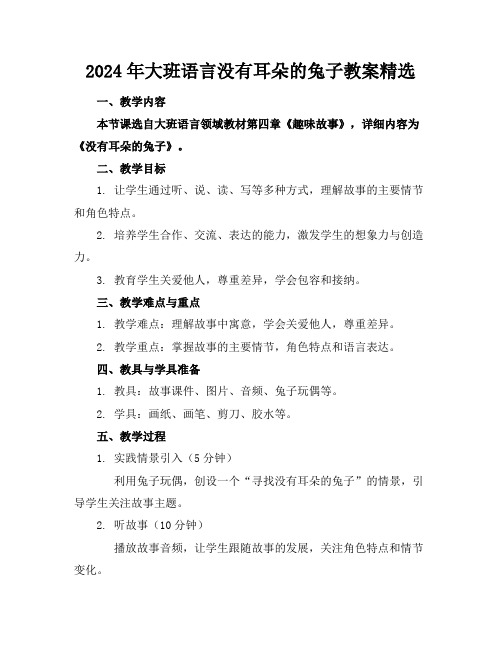 2024年大班语言没有耳朵的兔子教案精选

一、教学内容

本节课选自大班语言领域教材第四章《趣味故事》，详细内容为《没有耳朵的兔子》。

二、教学目标

1. 让学生通过听、说、读、写等多种方式，理解故事的主要情节和角色特点。

2. 培养学生合作、交流、表达的能力，激发学生的想象力与创造力。

3. 教育学生关爱他人，尊重差异，学会包容和接纳。

三、教学难点与重点

1. 教学难点：理解故事中寓意，学会关爱他人，尊重差异。

2. 教学重点：掌握故事的主要情节，角色特点和语言表达。

四、教具与学具准备

1. 教具：故事课件、图片、音频、兔子玩偶等。

2. 学具：画纸、画笔、剪刀、胶水等。

五、教学过程

1. 实践情景引入（5分钟）

利用兔子玩偶，创设一个“寻找没有耳朵的兔子”的情景，引导学生关注故事主题。

2. 听故事（10分钟）

播放故事音频，让学生跟随故事的发展，关注角色特点和情节变化。